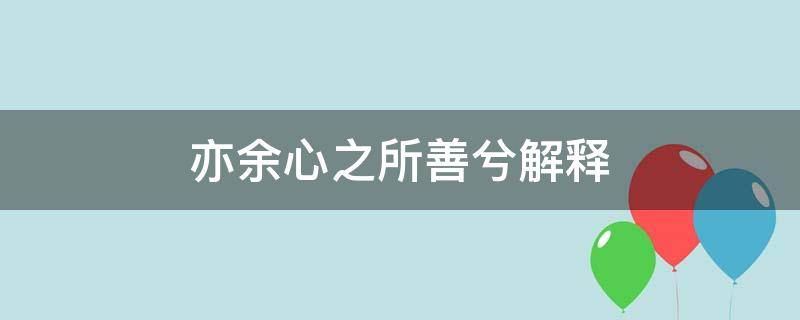 亦余心之所善兮解释